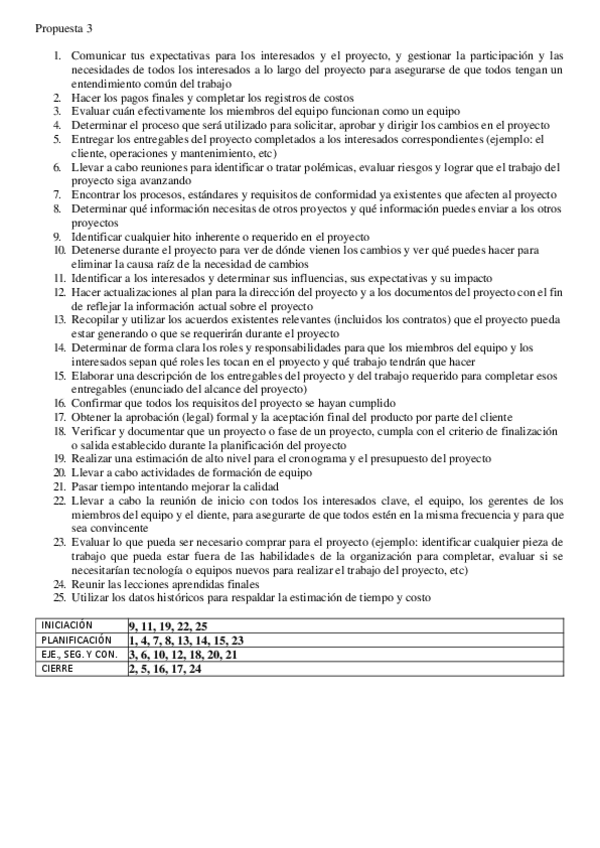 Propuesta 3

1. Comunicar tus expectativas para los interesados y el proyecto, y gestionar la participación y las necesidades de todos los interesados a lo largo del proyecto para asegurarse de que todos tengan un entendimiento común del trabajo
2. Hacer los pagos finales y completar los registros de costos
3. Evaluar cuán efectivamente los miembros del equipo funcionan como un equipo
4. Determinar el proceso que será utilizado para solicitar, aprobar y dirigir los cambios en el proyecto
5. Entregar los entregables del proyecto completados a los interesados correspondientes (ejemplo: el cliente, operaciones y mantenimiento, etc)
6. Llevar a cabo reuniones para identificar o tratar polémicas, evaluar riesgos y lograr que el trabajo del proyecto siga avanzando
7. Encontrar los procesos, estándares y requisitos de conformidad ya existentes que afecten al proyecto
8. Determinar qué información necesitas de otros proyectos y qué información puedes enviar a los otros proyectos
9. Identificar cualquier hito inherente o requerido en el proyecto
10. Detenerse durante el proyecto para ver de dónde vienen los cambios y ver qué puedes hacer para eliminar la causa raíz de la necesidad de cambios
11. Identificar a los interesados y determinar sus influencias, sus expectativas y su impacto
12. Hacer actualizaciones al plan para la dirección del proyecto y a los documentos del proyecto con el fin de reflejar la información actual sobre el proyecto
13. Recopilar y utilizar los acuerdos existentes relevantes (incluidos los contratos) que el proyecto pueda estar generando o que se requerirán durante el proyecto
14. Determinar de forma clara los roles y responsabilidades para que los miembros del equipo y los interesados sepan qué roles les tocan en el proyecto y qué trabajo tendrán que hacer
15. Elaborar una descripción de los entregables del proyecto y del trabajo requerido para completar esos entregables (enunciado del alcance del proyecto)
16. Confirmar que todos los requisitos del proyecto se hayan cumplido
17. Obtener la aprobación (legal) formal y la aceptación final del producto por parte del cliente
18. Verificar y documentar que un proyecto o fase de un proyecto, cumpla con el criterio de finalización o salida establecido durante la planificación del proyecto
19. Realizar una estimación de alto nivel para el cronograma y el presupuesto del proyecto
20. Llevar a cabo actividades de formación de equipo
21. Pasar tiempo intentando mejorar la calidad
22. Llevar a cabo la reunión de inicio con todos los interesados clave, el equipo, los gerentes de los miembros del equipo y el diente, para asegurarte de que todos estén en la misma frecuencia y para que sea convincente
23. Evaluar lo que pueda ser necesario comprar para el proyecto (ejemplo: identificar cualquier pieza de trabajo que pueda estar fuera de las habilidades de la organización para completar, evaluar si se necesitarían tecnología o equipos nuevos para realizar el trabajo del proyecto, etc)
24. Reunir las lecciones aprendidas finales
25. Utilizar los datos históricos para respaldar la estimación de tiempo y costo

| INICIACIÓN | 9, 11, 19, 22, 25 |
|---|---|
| PLANIFICACIÓN | 1, 4, 7, 8, 13, 14, 15, 23 |
| EJE., SEG. Y CON. | 3, 6, 10, 12, 18, 20, 21 |
| CIERRE | 2, 5, 16, 17, 24 |